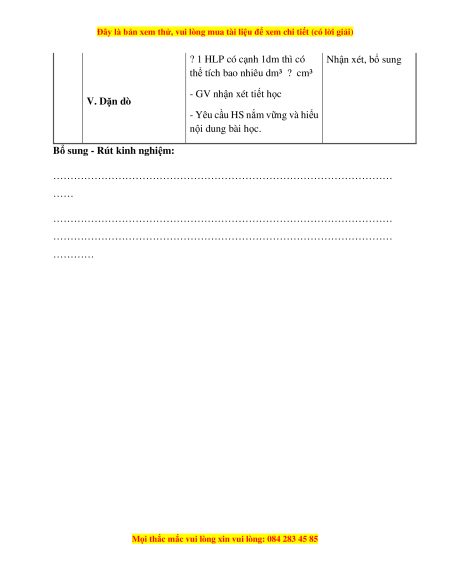 Đây là bản xem thử, vui lòng mua tài liệu để xem chi tiết (có lời giải)

| | | | |
|---|---|---|---|
| | V. Dặn dò | ? 1 HLP có cạnh 1dm thì có thể tích bao nhiêu $dm^3$ ? $cm^3$<br>- GV nhận xét tiết học<br>- Yêu cầu HS nắm vững và hiểu nội dung bài học. | Nhận xét, bổ sung |

Bổ sung - Rút kinh nghiệm:

……………………………………………………………………………………………
……

……………………………………………………………………………………………
……………………………………………………………………………………………
…………

Mọi thắc mắc vui lòng xin vui lòng: 084 283 45 85